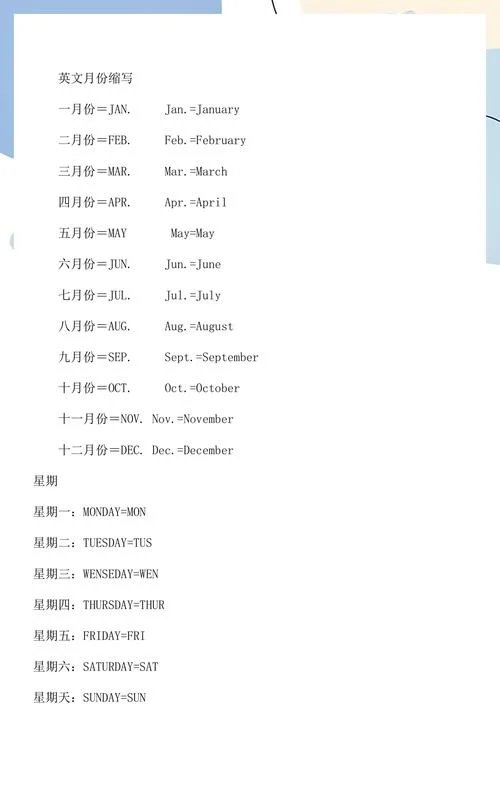 英文月份缩写

一月份＝JAN.　Jan.=January

二月份＝FEB.　Feb.=February

三月份＝MAR.　Mar.=March

四月份＝APR.　Apr.=April

五月份＝MAY　May=May

六月份＝JUN.　Jun.=June

七月份＝JUL.　Jul.=July

八月份＝AUG.　Aug.=August

九月份＝SEP.　Sept.=September

十月份＝OCT.　Oct.=October

十一月份＝NOV. Nov.=November

十二月份＝DEC. Dec.=December

星期

星期一：MONDAY=MON

星期二：TUESDAY=TUS

星期三：WENSEDAY=WEN

星期四：THURSDAY=THUR

星期五：FRIDAY=FRI

星期六：SATURDAY=SAT

星期天：SUNDAY=SUN